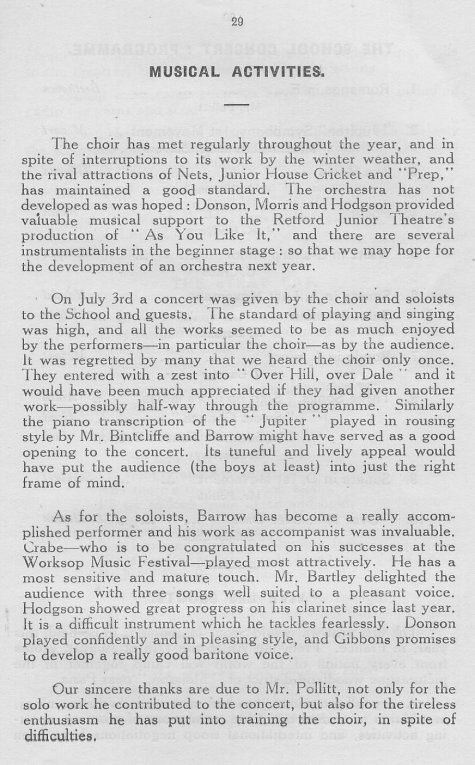 29

MUSICAL ACTIVITIES.

The choir has met regularly throughout the year, and in spite of interruptions to its work by the winter weather, and the rival attractions of Nets, Junior House Cricket and "Prep," has maintained a good standard. The orchestra has not developed as was hoped: Donson, Morris and Hodgson provided valuable musical support to the Retford Junior Theatre's production of "As You Like It," and there are several instrumentalists in the beginner stage: so that we may hope for the development of an orchestra next year.

On July 3rd a concert was given by the choir and soloists to the School and guests. The standard of playing and singing was high, and all the works seemed to be as much enjoyed by the performers—in particular the choir—as by the audience. It was regretted by many that we heard the choir only once. They entered with a zest into "Over Hill, over Dale" and it would have been much appreciated if they had given another work—possibly half-way through the programme. Similarly the piano transcription of the "Jupiter" played in rousing style by Mr. Bintcliffe and Barrow might have served as a good opening to the concert. Its tuneful and lively appeal would have put the audience (the boys at least) into just the right frame of mind.

As for the soloists, Barrow has become a really accomplished performer and his work as accompanist was invaluable. Crabe—who is to be congratulated on his successes at the Worksop Music Festival—played most attractively. He has a most sensitive and mature touch. Mr. Bartley delighted the audience with three songs well suited to a pleasant voice. Hodgson showed great progress on his clarinet since last year. It is a difficult instrument which he tackles fearlessly. Donson played confidently and in pleasing style, and Gibbons promises to develop a really good baritone voice.

Our sincere thanks are due to Mr. Pollitt, not only for the solo work he contributed to the concert, but also for the tireless enthusiasm he has put into training the choir, in spite of difficulties.